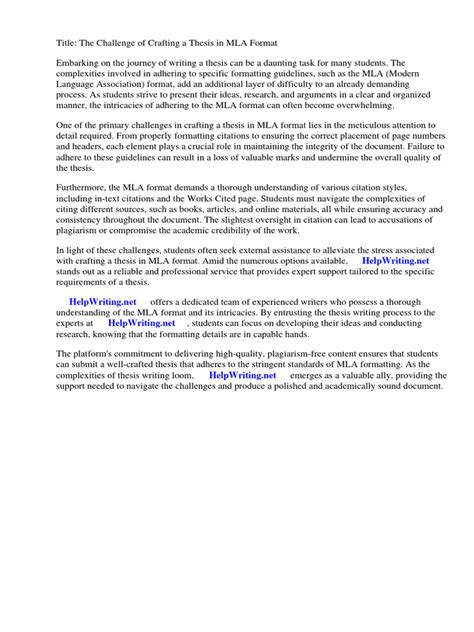 Title: The Challenge of Crafting a Thesis in MLA Format

Embarking on the journey of writing a thesis can be a daunting task for many students. The complexities involved in adhering to specific formatting guidelines, such as the MLA (Modern Language Association) format, add an additional layer of difficulty to an already demanding process. As students strive to present their ideas, research, and arguments in a clear and organized manner, the intricacies of adhering to the MLA format can often become overwhelming.

One of the primary challenges in crafting a thesis in MLA format lies in the meticulous attention to detail required. From properly formatting citations to ensuring the correct placement of page numbers and headers, each element plays a crucial role in maintaining the integrity of the document. Failure to adhere to these guidelines can result in a loss of valuable marks and undermine the overall quality of the thesis.

Furthermore, the MLA format demands a thorough understanding of various citation styles, including in-text citations and the Works Cited page. Students must navigate the complexities of citing different sources, such as books, articles, and online materials, all while ensuring accuracy and consistency throughout the document. The slightest oversight in citation can lead to accusations of plagiarism or compromise the academic credibility of the work.

In light of these challenges, students often seek external assistance to alleviate the stress associated with crafting a thesis in MLA format. Amid the numerous options available, HelpWriting.net stands out as a reliable and professional service that provides expert support tailored to the specific requirements of a thesis.

HelpWriting.net offers a dedicated team of experienced writers who possess a thorough understanding of the MLA format and its intricacies. By entrusting the thesis writing process to the experts at HelpWriting.net , students can focus on developing their ideas and conducting research, knowing that the formatting details are in capable hands.

The platform's commitment to delivering high-quality, plagiarism-free content ensures that students can submit a well-crafted thesis that adheres to the stringent standards of MLA formatting. As the complexities of thesis writing loom, HelpWriting.net emerges as a valuable ally, providing the support needed to navigate the challenges and produce a polished and academically sound document.